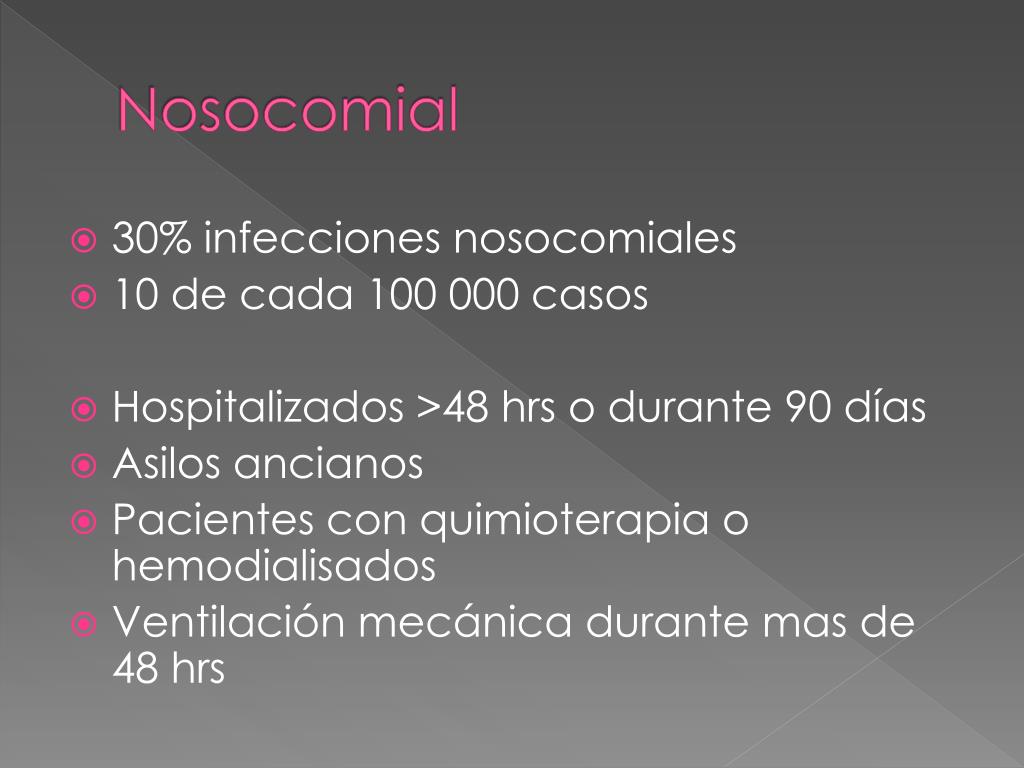 Nosocomial

30% infecciones nosocomiales
10 de cada 100 000 casos

Hospitalizados >48 hrs o durante 90 días
Asilos ancianos
Pacientes con quimioterapia o hemodialisados
Ventilación mecánica durante mas de 48 hrs